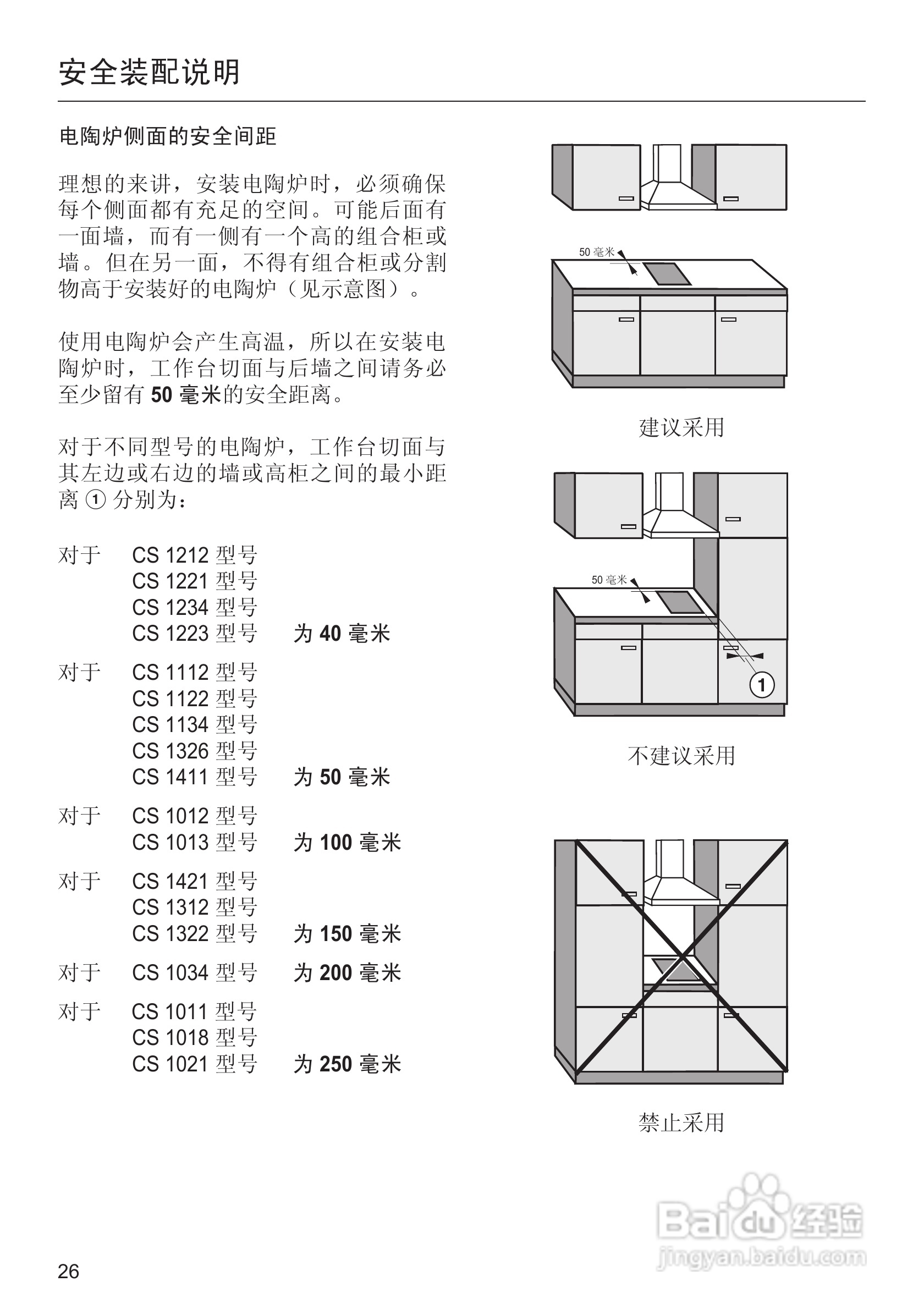 安全装配说明

电陶炉侧面的安全间距

理想的来讲，安装电陶炉时，必须确保每个侧面都有充足的空间。可能后面有一面墙，而有一侧有一个高的组合柜或墙。但在另一面，不得有组合柜或分割物高于安装好的电陶炉（见示意图）。

使用电陶炉会产生高温，所以在安装电陶炉时，工作台切面与后墙之间请务必至少留有 50 毫米的安全距离。

对于不同型号的电陶炉，工作台切面与其左边或右边的墙或高柜之间的最小距离 ① 分别为：

对于 CS 1212 型号
CS 1221 型号
CS 1234 型号
CS 1223 型号 为 40 毫米

对于 CS 1112 型号
CS 1122 型号
CS 1134 型号
CS 1326 型号
CS 1411 型号 为 50 毫米

对于 CS 1012 型号
CS 1013 型号 为 100 毫米

对于 CS 1421 型号
CS 1312 型号
CS 1322 型号 为 150 毫米

对于 CS 1034 型号 为 200 毫米

对于 CS 1011 型号
CS 1018 型号
CS 1021 型号 为 250 毫米

50 毫米

建议采用

50 毫米

1

不建议采用

禁止采用

Baidu 经验
jingyan.baidu.com

26